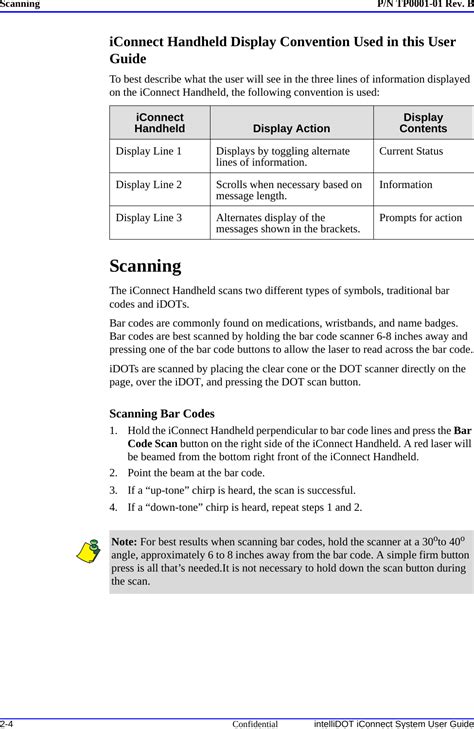 Scanning P/N TP0001-01 Rev. B

iConnect Handheld Display Convention Used in this User Guide

To best describe what the user will see in the three lines of information displayed on the iConnect Handheld, the following convention is used:

| iConnect Handheld | Display Action | Display Contents |
|---|---|---|
| Display Line 1 | Displays by toggling alternate lines of information. | Current Status |
| Display Line 2 | Scrolls when necessary based on message length. | Information |
| Display Line 3 | Alternates display of the messages shown in the brackets. | Prompts for action |

Scanning

The iConnect Handheld scans two different types of symbols, traditional bar codes and iDOTs.

Bar codes are commonly found on medications, wristbands, and name badges. Bar codes are best scanned by holding the bar code scanner 6-8 inches away and pressing one of the bar code buttons to allow the laser to read across the bar code.

iDOTs are scanned by placing the clear cone or the DOT scanner directly on the page, over the iDOT, and pressing the DOT scan button.

Scanning Bar Codes

1. Hold the iConnect Handheld perpendicular to bar code lines and press the Bar Code Scan button on the right side of the iConnect Handheld. A red laser will be beamed from the bottom right front of the iConnect Handheld.
2. Point the beam at the bar code.
3. If a “up-tone” chirp is heard, the scan is successful.
4. If a “down-tone” chirp is heard, repeat steps 1 and 2.

Note: For best results when scanning bar codes, hold the scanner at a $30^o$to $40^o$ angle, approximately 6 to 8 inches away from the bar code. A simple firm button press is all that’s needed.It is not necessary to hold down the scan button during the scan.

2-4 Confidential intelliDOT iConnect System User Guide